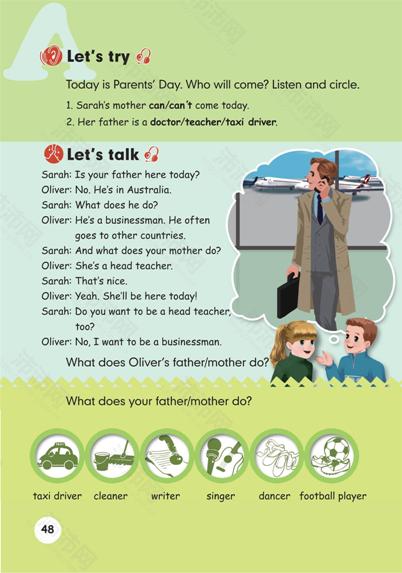 A

Let's try

Today is Parents' Day. Who will come? Listen and circle.

1. Sarah's mother can/can't come today.

2. Her father is a doctor/teacher/taxi driver.

Let's talk

Sarah: Is your father here today?

Oliver: No. He's in Australia.

Sarah: What does he do?

Oliver: He's a businessman. He often goes to other countries.

Sarah: And what does your mother do?

Oliver: She's a head teacher.

Sarah: That's nice.

Oliver: Yeah. She'll be here today!

Sarah: Do you want to be a head teacher, too?

Oliver: No, I want to be a businessman.

What does Oliver's father/mother do?

What does your father/mother do?

taxi driver cleaner writer singer dancer football player

48